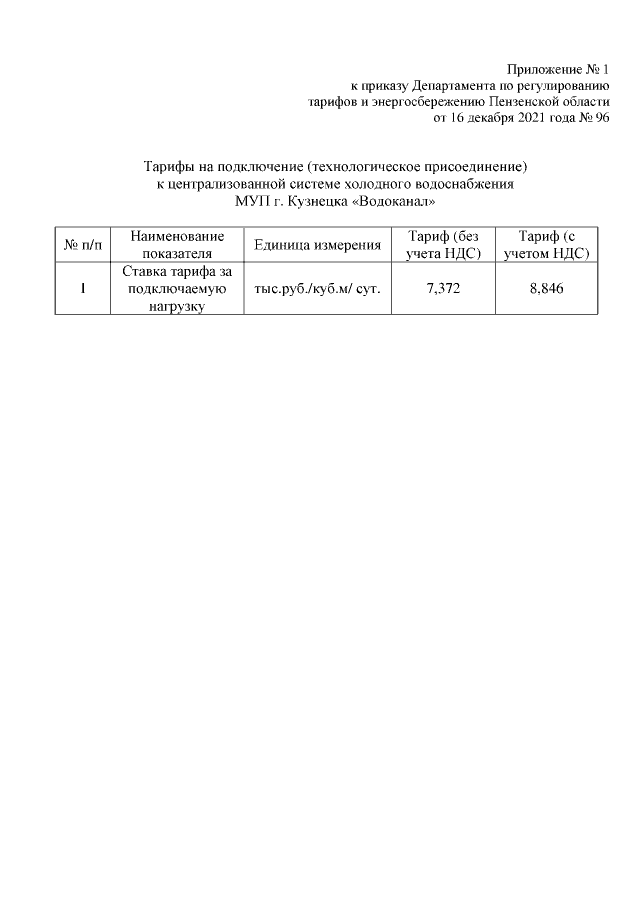 Приложение № 1
к приказу Департамента по регулированию
тарифов и энергосбережению Пензенской области
от 16 декабря 2021 года № 96

Тарифы на подключение (технологическое присоединение)
к централизованной системе холодного водоснабжения
МУП г. Кузнецка «Водоканал»

| № п/п | Наименование показателя | Единица измерения | Тариф (без учета НДС) | Тариф (с учетом НДС) |
|---|---|---|---|---|
| 1 | Ставка тарифа за подключаемую нагрузку | тыс.руб./куб.м/ сут. | 7,372 | 8,846 |